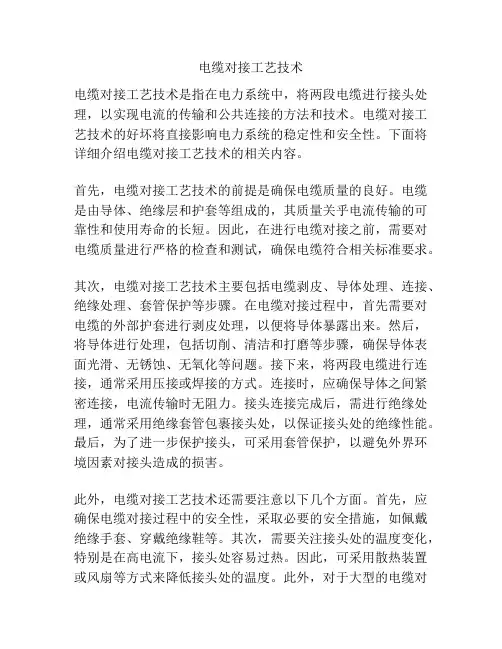 电缆对接工艺技术

电缆对接工艺技术是指在电力系统中，将两段电缆进行接头处理，以实现电流的传输和公共连接的方法和技术。电缆对接工艺技术的好坏将直接影响电力系统的稳定性和安全性。下面将详细介绍电缆对接工艺技术的相关内容。

首先，电缆对接工艺技术的前提是确保电缆质量的良好。电缆是由导体、绝缘层和护套等组成的，其质量关乎电流传输的可靠性和使用寿命的长短。因此，在进行电缆对接之前，需要对电缆质量进行严格的检查和测试，确保电缆符合相关标准要求。

其次，电缆对接工艺技术主要包括电缆剥皮、导体处理、连接、绝缘处理、套管保护等步骤。在电缆对接过程中，首先需要对电缆的外部护套进行剥皮处理，以便将导体暴露出来。然后，将导体进行处理，包括切削、清洁和打磨等步骤，确保导体表面光滑、无锈蚀、无氧化等问题。接下来，将两段电缆进行连接，通常采用压接或焊接的方式。连接时，应确保导体之间紧密连接，电流传输时无阻力。接头连接完成后，需进行绝缘处理，通常采用绝缘套管包裹接头处，以保证接头处的绝缘性能。最后，为了进一步保护接头，可采用套管保护，以避免外界环境因素对接头造成的损害。

此外，电缆对接工艺技术还需要注意以下几个方面。首先，应确保电缆对接过程中的安全性，采取必要的安全措施，如佩戴绝缘手套、穿戴绝缘鞋等。其次，需要关注接头处的温度变化，特别是在高电流下，接头处容易过热。因此，可采用散热装置或风扇等方式来降低接头处的温度。此外，对于大型的电缆对